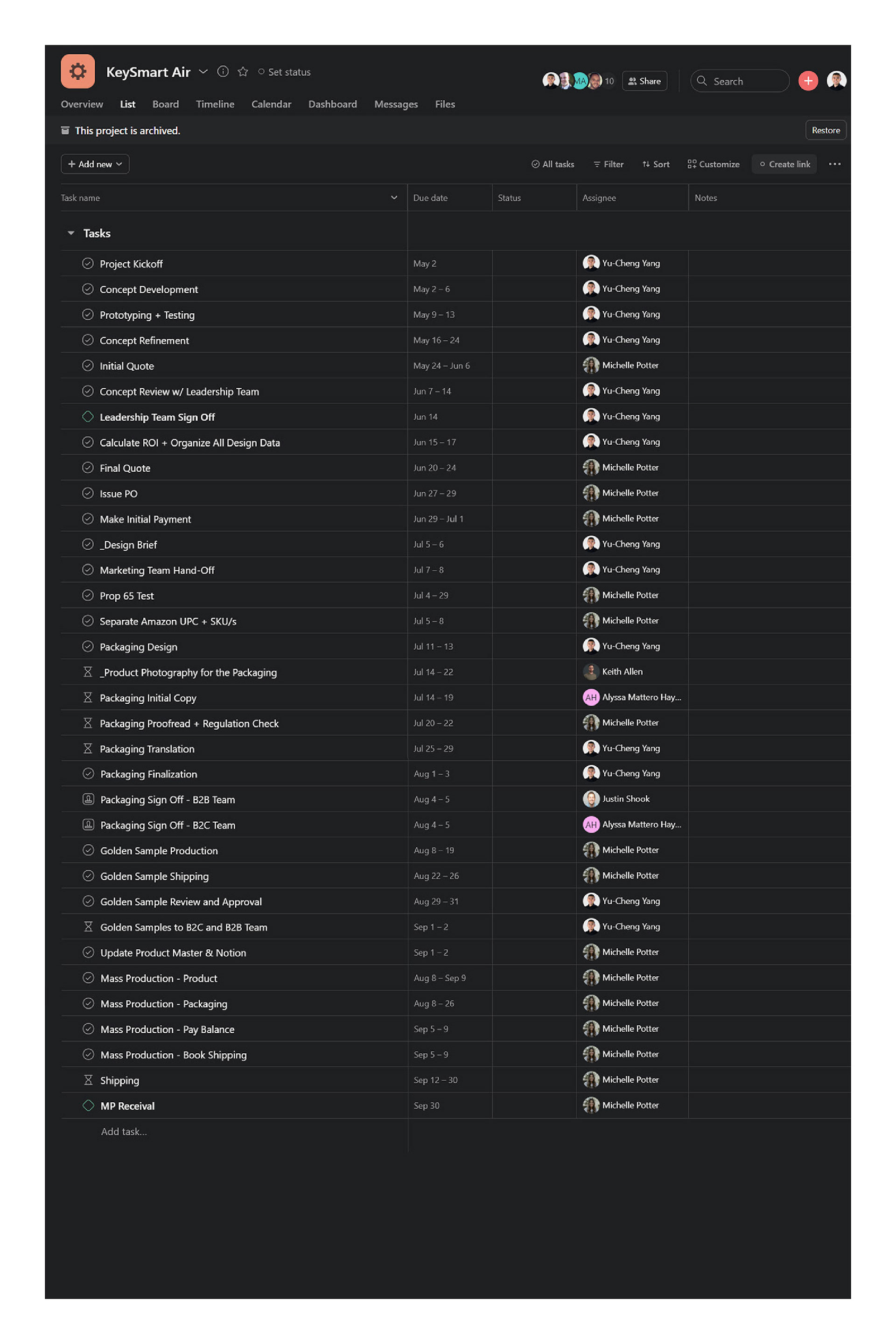 KeySmart Air

Set status

MA 10 Share

Search

Overview List Board Timeline Calendar Dashboard Messages Files

This project is archived.

Restore

+ Add new

All tasks Filter Sort Customize Create link

| Task name | Due date | Status | Assignee | Notes |
|---|---|---|---|---|
| Tasks | | | | |
| Project Kickoff | May 2 | | Yu-Cheng Yang | |
| Concept Development | May 2 – 6 | | Yu-Cheng Yang | |
| Prototyping + Testing | May 9 – 13 | | Yu-Cheng Yang | |
| Concept Refinement | May 16 – 24 | | Yu-Cheng Yang | |
| Initial Quote | May 24 – Jun 6 | | Michelle Potter | |
| Concept Review w/ Leadership Team | Jun 7 – 14 | | Yu-Cheng Yang | |
| Leadership Team Sign Off | Jun 14 | | Yu-Cheng Yang | |
| Calculate ROI + Organize All Design Data | Jun 15 – 17 | | Yu-Cheng Yang | |
| Final Quote | Jun 20 – 24 | | Michelle Potter | |
| Issue PO | Jun 27 – 29 | | Michelle Potter | |
| Make Initial Payment | Jun 29 – Jul 1 | | Michelle Potter | |
| _Design Brief | Jul 5 – 6 | | Yu-Cheng Yang | |
| Marketing Team Hand-Off | Jul 7 – 8 | | Yu-Cheng Yang | |
| Prop 65 Test | Jul 4 – 29 | | Michelle Potter | |
| Separate Amazon UPC + SKU/s | Jul 5 – 8 | | Michelle Potter | |
| Packaging Design | Jul 11 – 13 | | Yu-Cheng Yang | |
| _Product Photography for the Packaging | Jul 14 – 22 | | Keith Allen | |
| Packaging Initial Copy | Jul 14 – 19 | | AH Alyssa Mattero Hay... | |
| Packaging Proofread + Regulation Check | Jul 20 – 22 | | Michelle Potter | |
| Packaging Translation | Jul 25 – 29 | | Yu-Cheng Yang | |
| Packaging Finalization | Aug 1 – 3 | | Yu-Cheng Yang | |
| Packaging Sign Off - B2B Team | Aug 4 – 5 | | Justin Shook | |
| Packaging Sign Off - B2C Team | Aug 4 – 5 | | AH Alyssa Mattero Hay... | |
| Golden Sample Production | Aug 8 – 19 | | Michelle Potter | |
| Golden Sample Shipping | Aug 22 – 26 | | Michelle Potter | |
| Golden Sample Review and Approval | Aug 29 – 31 | | Yu-Cheng Yang | |
| Golden Samples to B2C and B2B Team | Sep 1 – 2 | | Yu-Cheng Yang | |
| Update Product Master & Notion | Sep 1 – 2 | | Michelle Potter | |
| Mass Production - Product | Aug 8 – Sep 9 | | Michelle Potter | |
| Mass Production - Packaging | Aug 8 – 26 | | Michelle Potter | |
| Mass Production - Pay Balance | Sep 5 – 9 | | Michelle Potter | |
| Mass Production - Book Shipping | Sep 5 – 9 | | Michelle Potter | |
| Shipping | Sep 12 – 30 | | Michelle Potter | |
| MP Receival | Sep 30 | | Michelle Potter | |

Add task...